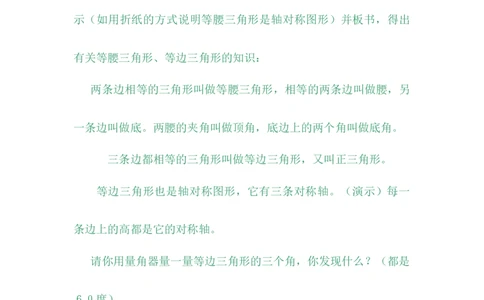 示（如用折纸的方式说明等腰三角形是轴对称图形）并板书，得出有关等腰三角形、等边三角形的知识：

两条边相等的三角形叫做等腰三角形，相等的两条边叫做腰，另一条边叫做底。两腰的夹角叫做顶角，底边上的两个角叫做底角。

三条边都相等的三角形叫做等边三角形，又叫正三角形。

等边三角形也是轴对称图形，它有三条对称轴。（演示）每一条边上的高都是它的对称轴。

请你用量角器量一量等边三角形的三个角，你发现什么？（都是６０度）